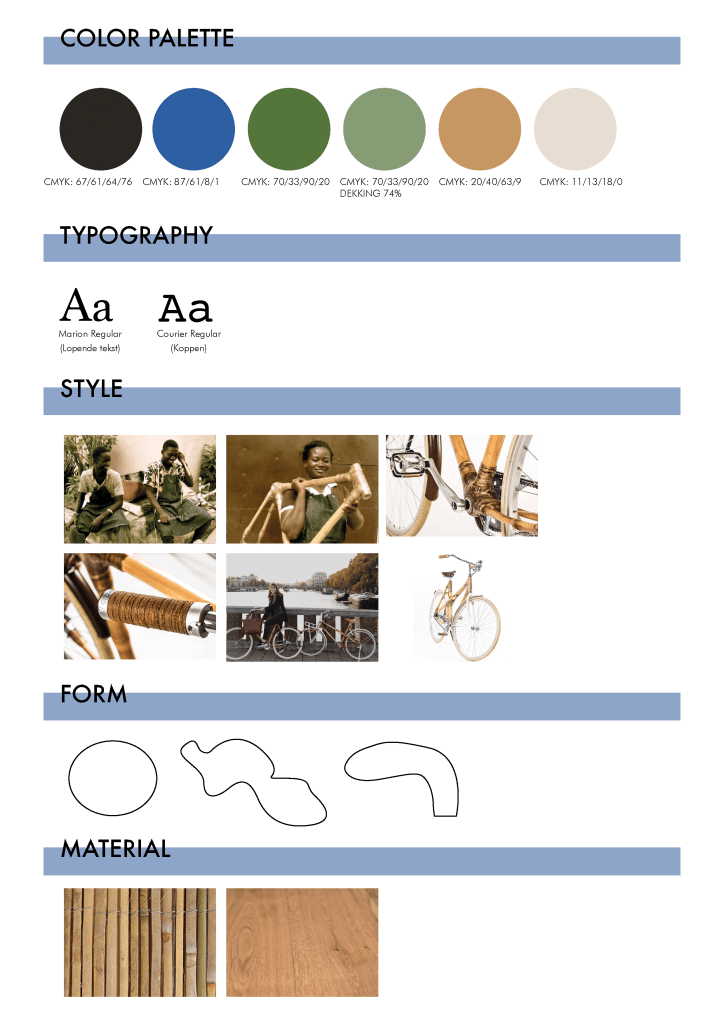 COLOR PALETTE

CMYK: 67/61/64/76 CMYK: 87/61/8/1 CMYK: 70/33/90/20 CMYK: 70/33/90/20 DEKKING 74% CMYK: 20/40/63/9 CMYK: 11/13/18/0

TYPOGRAPHY

Aa
Marion Regular
(Lopende tekst)

Aa
Courier Regular
(Koppen)

STYLE

FORM

MATERIAL